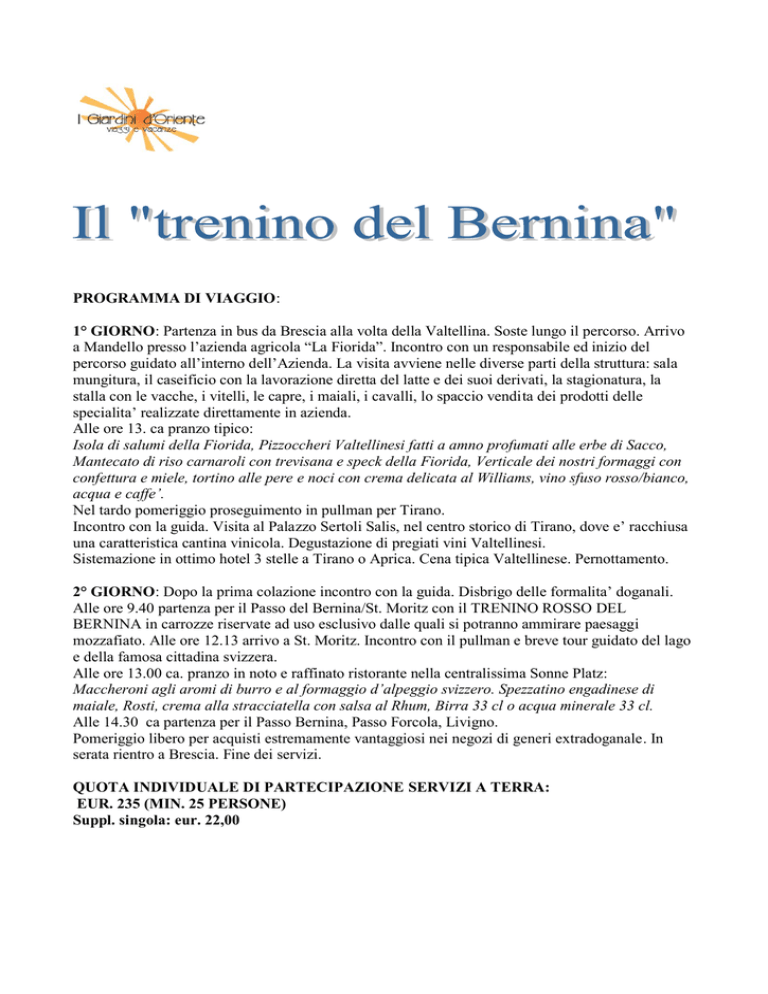 I Giardini d'Oriente
viaggi e vacanze

Il "trenino del Bernina"

PROGRAMMA DI VIAGGIO:

1° GIORNO: Partenza in bus da Brescia alla volta della Valtellina. Soste lungo il percorso. Arrivo a Mandello presso l'azienda agricola "La Fiorida". Incontro con un responsabile ed inizio del percorso guidato all'interno dell'Azienda. La visita avviene nelle diverse parti della struttura: sala mungitura, il caseificio con la lavorazione diretta del latte e dei suoi derivati, la stagionatura, la stalla con le vacche, i vitelli, le capre, i maiali, i cavalli, lo spaccio vendita dei prodotti delle specialita' realizzate direttamente in azienda.
Alle ore 13. ca pranzo tipico:
Isola di salumi della Fiorida, Pizzoccheri Valtellinesi fatti a amno profumati alle erbe di Sacco, Mantecato di riso carnaroli con trevisana e speck della Fiorida, Verticale dei nostri formaggi con confettura e miele, tortino alle pere e noci con crema delicata al Williams, vino sfuso rosso/bianco, acqua e caffe'.
Nel tardo pomeriggio proseguimento in pullman per Tirano.
Incontro con la guida. Visita al Palazzo Sertoli Salis, nel centro storico di Tirano, dove e' racchiusa una caratteristica cantina vinicola. Degustazione di pregiati vini Valtellinesi.
Sistemazione in ottimo hotel 3 stelle a Tirano o Aprica. Cena tipica Valtellinese. Pernottamento.

2° GIORNO: Dopo la prima colazione incontro con la guida. Disbrigo delle formalita' doganali. Alle ore 9.40 partenza per il Passo del Bernina/St. Moritz con il TRENINO ROSSO DEL BERNINA in carrozze riservate ad uso esclusivo dalle quali si potranno ammirare paesaggi mozzafiato. Alle ore 12.13 arrivo a St. Moritz. Incontro con il pullman e breve tour guidato del lago e della famosa cittadina svizzera.
Alle ore 13.00 ca. pranzo in noto e raffinato ristorante nella centralissima Sonne Platz:
Maccheroni agli aromi di burro e al formaggio d'alpeggio svizzero. Spezzatino engadinese di maiale, Rosti, crema alla stracciatella con salsa al Rhum, Birra 33 cl o acqua minerale 33 cl.
Alle 14.30 ca partenza per il Passo Bernina, Passo Forcola, Livigno.
Pomeriggio libero per acquisti estremamente vantaggiosi nei negozi di generi extradoganale. In serata rientro a Brescia. Fine dei servizi.

QUOTA INDIVIDUALE DI PARTECIPAZIONE SERVIZI A TERRA:
EUR. 235 (MIN. 25 PERSONE)
Suppl. singola: eur. 22,00